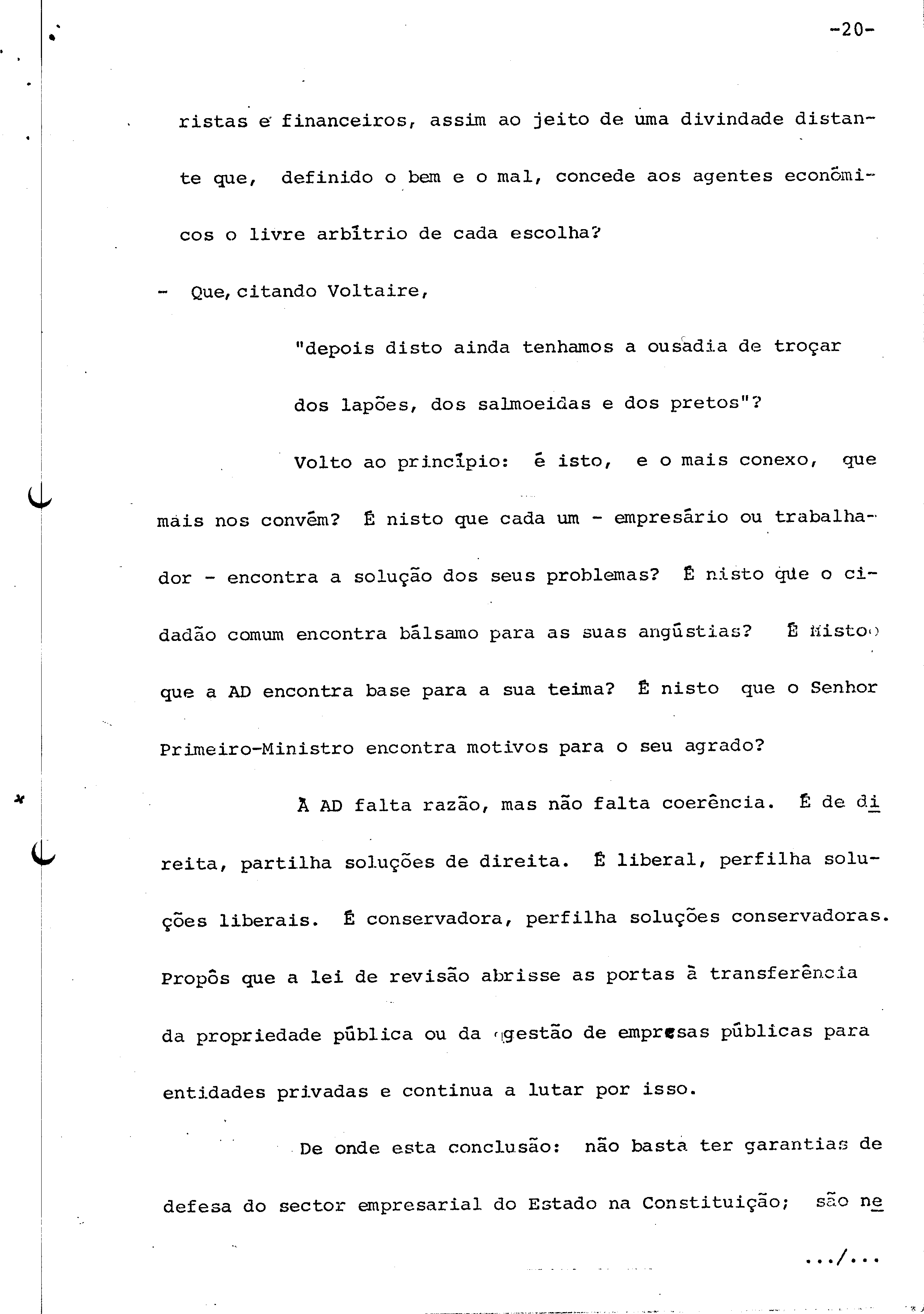 -20-

ristas e financeiros, assim ao jeito de uma divindade distante que, definido o bem e o mal, concede aos agentes económicos o livre arbítrio de cada escolha?

- Que, citando Voltaire,

"depois disto ainda tenhamos a ousadia de troçar dos lapões, dos salmoeidas e dos pretos"?

Volto ao princípio: é isto, e o mais conexo, que mais nos convém? É nisto que cada um - empresário ou trabalhador - encontra a solução dos seus problemas? É nisto que o cidadão comum encontra bálsamo para as suas angústias? É nisto que a AD encontra base para a sua teima? É nisto que o Senhor Primeiro-Ministro encontra motivos para o seu agrado?

À AD falta razão, mas não falta coerência. É de direita, partilha soluções de direita. É liberal, perfilha soluções liberais. É conservadora, perfilha soluções conservadoras. Propôs que a lei de revisão abrisse as portas à transferência da propriedade pública ou da gestão de empresas públicas para entidades privadas e continua a lutar por isso.

De onde esta conclusão: não basta ter garantias de defesa do sector empresarial do Estado na Constituição; são ne

.../...